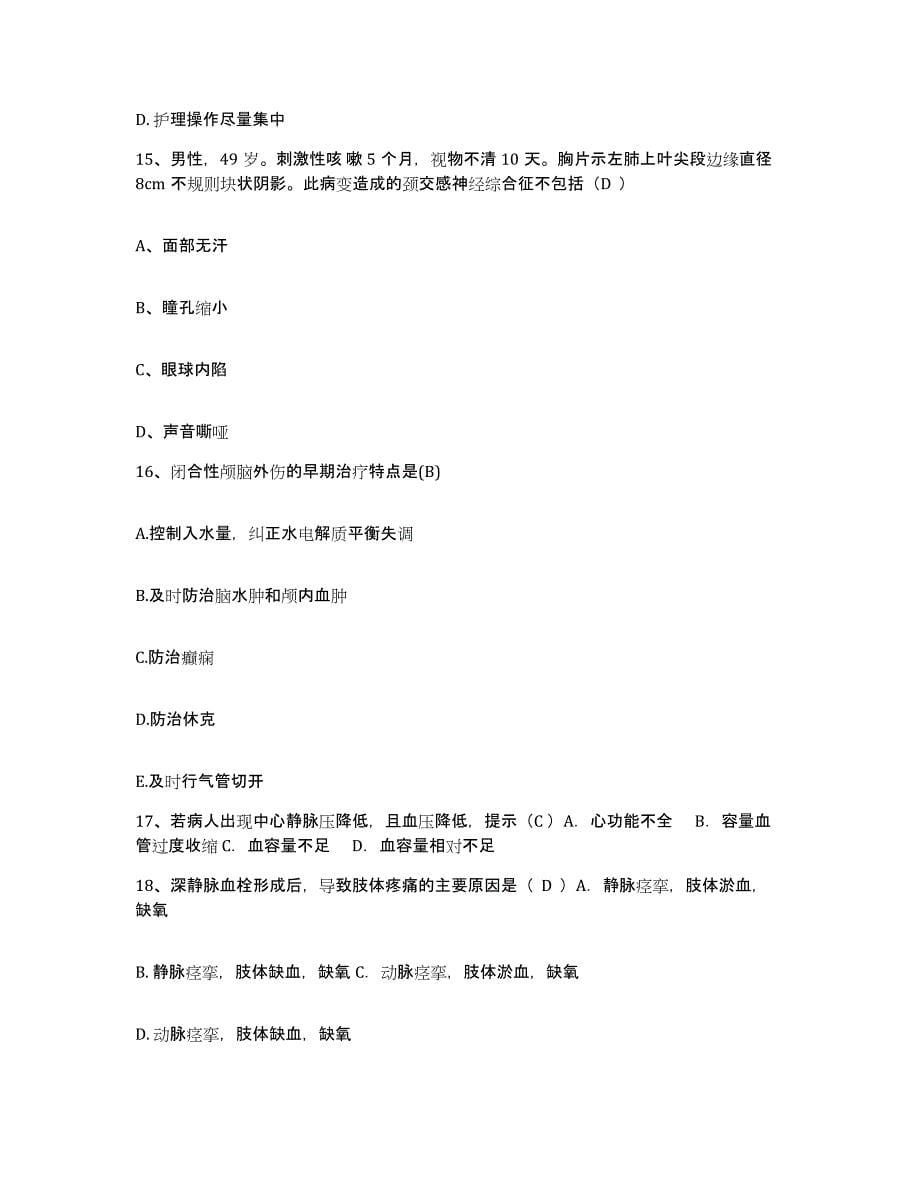 D. 护理操作尽量集中

15、男性，49 岁。刺激性咳 嗽 5 个月，视物不清 10 天。胸片示左肺上叶尖段边缘直径 8cm 不规则块状阴影。此病变造成的颈交感神经综合征不包括（D ）

A、面部无汗

B、瞳孔缩小

C、眼球内陷

D、声音嘶哑

16、闭合性颅脑外伤的早期治疗特点是(B)

A.控制入水量，纠正水电解质平衡失调

B.及时防治脑水肿和颅内血肿

C.防治癫痫

D.防治休克

E.及时行气管切开

17、若病人出现中心静脉压降低，且血压降低，提示（C ）A. 心功能不全 B. 容量血管过度收缩 C. 血容量不足 D. 血容量相对不足

18、深静脉血栓形成后，导致肢体疼痛的主要原因是（ D ）A. 静脉痉挛，肢体淤血，缺氧

B. 静脉痉挛，肢体缺血，缺氧 C. 动脉痉挛，肢体淤血，缺氧

D. 动脉痉挛，肢体缺血，缺氧